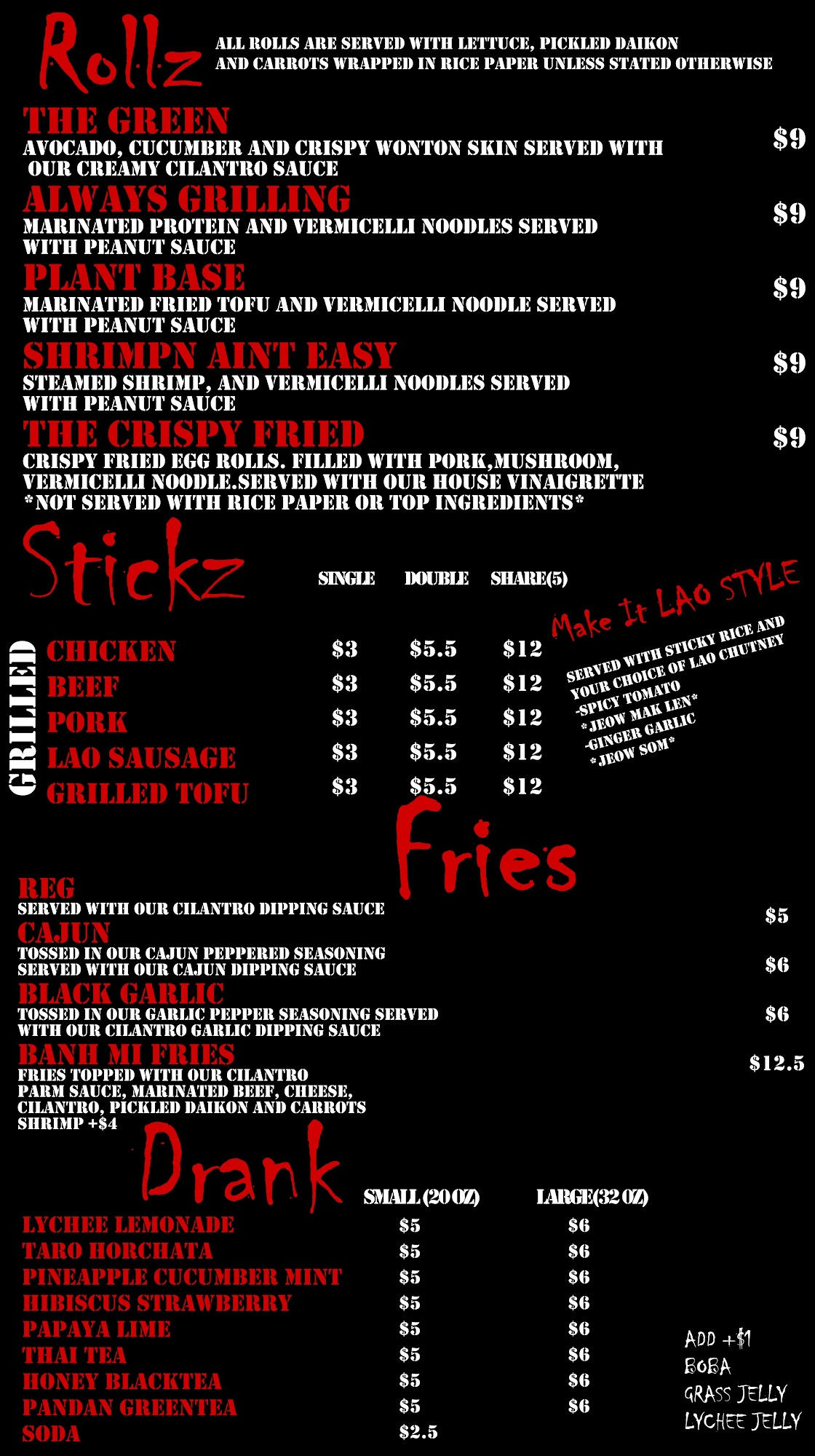 Rollz

ALL ROLLS ARE SERVED WITH LETTUCE, PICKLED DAIKON AND CARROTS WRAPPED IN RICE PAPER UNLESS STATED OTHERWISE

THE GREEN
AVOCADO, CUCUMBER AND CRISPY WONTON SKIN SERVED WITH OUR CREAMY CILANTRO SAUCE
$9

ALWAYS GRILLING
MARINATED PROTEIN AND VERMICELLI NOODLES SERVED WITH PEANUT SAUCE
$9

PLANT BASE
MARINATED FRIED TOFU AND VERMICELLI NOODLE SERVED WITH PEANUT SAUCE
$9

SHRIMPN AINT EASY
STEAMED SHRIMP, AND VERMICELLI NOODLES SERVED WITH PEANUT SAUCE
$9

THE CRISPY FRIED
CRISPY FRIED EGG ROLLS. FILLED WITH PORK,MUSHROOM, VERMICELLI NOODLE.SERVED WITH OUR HOUSE VINAIGRETTE
*NOT SERVED WITH RICE PAPER OR TOP INGREDIENTS*
$9

Stickz

GRILLED

| | SINGLE | DOUBLE | SHARE(5) |
|---|---|---|---|
| CHICKEN | $3 | $5.5 | $12 |
| BEEF | $3 | $5.5 | $12 |
| PORK | $3 | $5.5 | $12 |
| LAO SAUSAGE | $3 | $5.5 | $12 |
| GRILLED TOFU | $3 | $5.5 | $12 |

Make It LAO STYLE
SERVED WITH STICKY RICE AND YOUR CHOICE OF LAO CHUTNEY
-SPICY TOMATO
*JEOW MAK LEN*
-GINGER GARLIC
*JEOW SOM*

Fries

REG
SERVED WITH OUR CILANTRO DIPPING SAUCE
$5

CAJUN
TOSSED IN OUR CAJUN PEPPERED SEASONING SERVED WITH OUR CAJUN DIPPING SAUCE
$6

BLACK GARLIC
TOSSED IN OUR GARLIC PEPPER SEASONING SERVED WITH OUR CILANTRO GARLIC DIPPING SAUCE
$6

BANH MI FRIES
FRIES TOPPED WITH OUR CILANTRO PARM SAUCE, MARINATED BEEF, CHEESE, CILANTRO, PICKLED DAIKON AND CARROTS
SHRIMP +$4
$12.5

Drank

| | SMALL (20 OZ) | LARGE(32 OZ) |
|---|---|---|
| LYCHEE LEMONADE | $5 | $6 |
| TARO HORCHATA | $5 | $6 |
| PINEAPPLE CUCUMBER MINT | $5 | $6 |
| HIBISCUS STRAWBERRY | $5 | $6 |
| PAPAYA LIME | $5 | $6 |
| THAI TEA | $5 | $6 |
| HONEY BLACKTEA | $5 | $6 |
| PANDAN GREENTEA | $5 | $6 |
| SODA | $2.5 | |

ADD +$1
BOBA
GRASS JELLY
LYCHEE JELLY